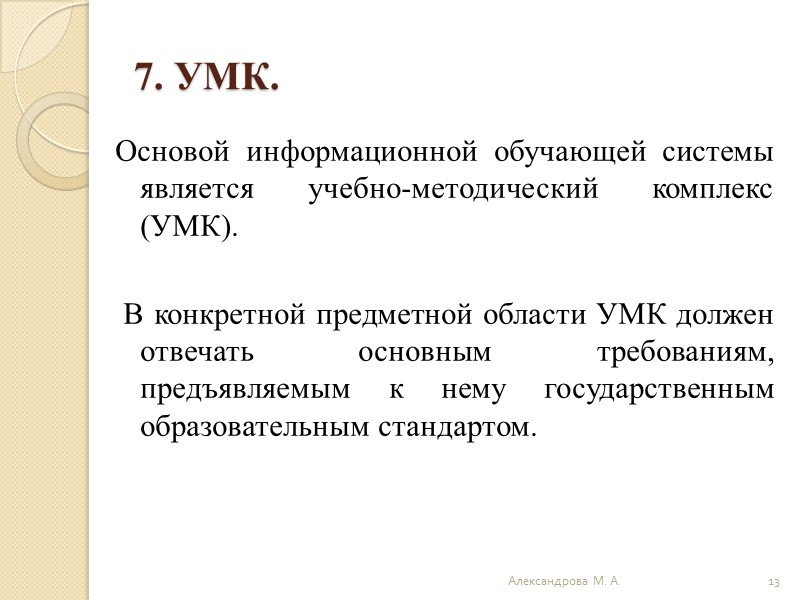 7. УМК.

Основой информационной обучающей системы является учебно-методический комплекс (УМК).

В конкретной предметной области УМК должен отвечать основным требованиям, предъявляемым к нему государственным образовательным стандартом.

Александрова М. А.

13